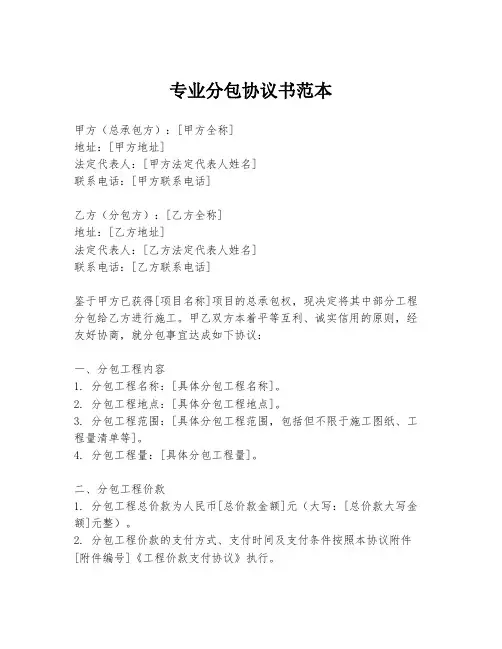 专业分包协议书范本

甲方（总承包方）：[甲方全称]
地址：[甲方地址]
法定代表人：[甲方法定代表人姓名]
联系电话：[甲方联系电话]

乙方（分包方）：[乙方全称]
地址：[乙方地址]
法定代表人：[乙方法定代表人姓名]
联系电话：[乙方联系电话]

鉴于甲方已获得[项目名称]项目的总承包权，现决定将其中部分工程分包给乙方进行施工。甲乙双方本着平等互利、诚实信用的原则，经友好协商，就分包事宜达成如下协议：

一、分包工程内容
1. 分包工程名称：[具体分包工程名称]。
2. 分包工程地点：[具体分包工程地点]。
3. 分包工程范围：[具体分包工程范围，包括但不限于施工图纸、工程量清单等]。
4. 分包工程量：[具体分包工程量]。

二、分包工程价款
1. 分包工程总价款为人民币[总价款金额]元（大写：[总价款大写金额]元整）。
2. 分包工程价款的支付方式、支付时间及支付条件按照本协议附件[附件编号]《工程价款支付协议》执行。